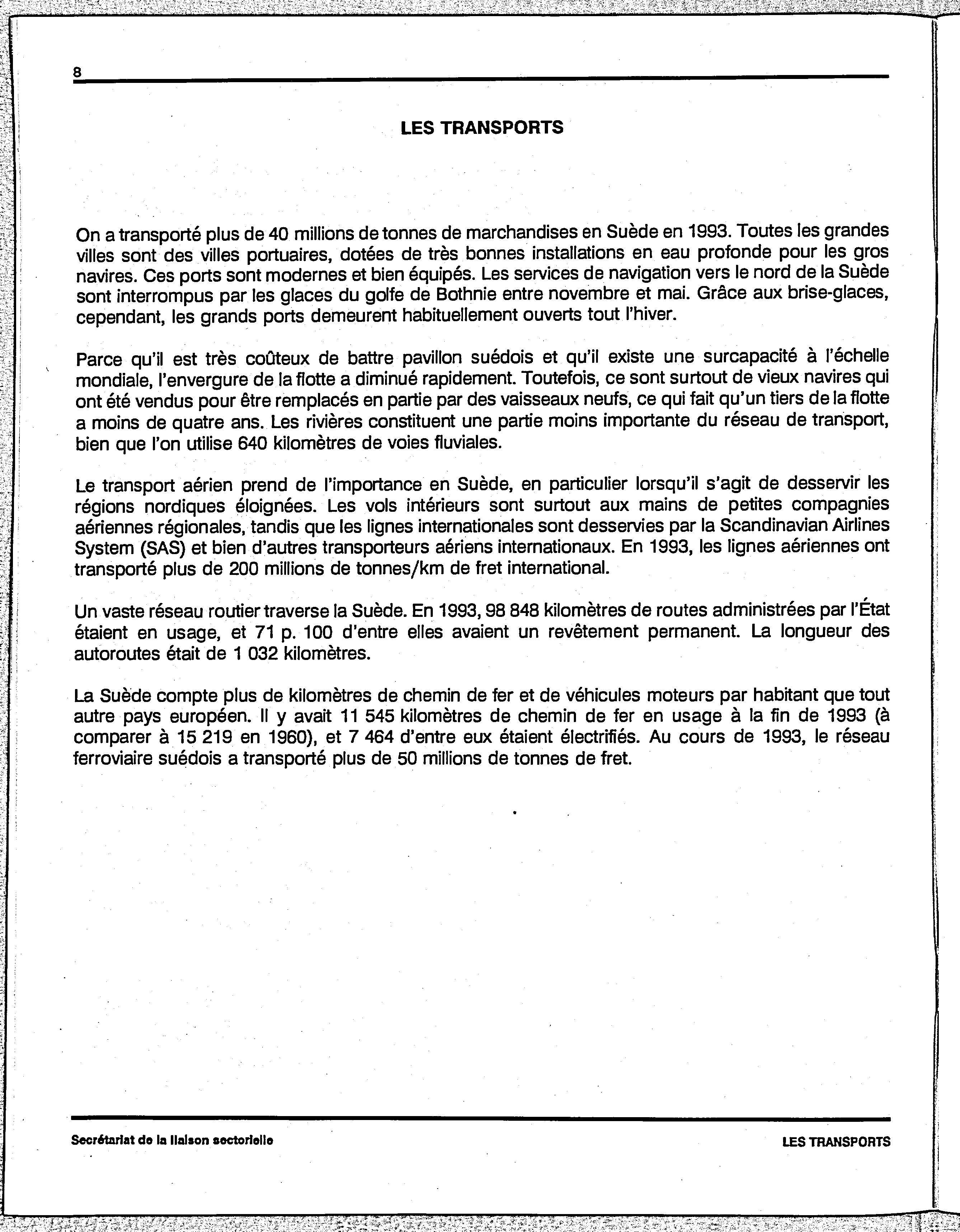 8

LES TRANSPORTS

On a transporté plus de 40 millions de tonnes de marchandises en Suède en 1993. Toutes les grandes villes sont des villes portuaires, dotées de très bonnes installations en eau profonde pour les gros navires. Ces ports sont modernes et bien équipés. Les services de navigation vers le nord de la Suède sont interrompus par les glaces du golfe de Bothnie entre novembre et mai. Grâce aux brise-glaces, cependant, les grands ports demeurent habituellement ouverts tout l'hiver.

Parce qu'il est très coûteux de battre pavillon suédois et qu'il existe une surcapacité à l'échelle mondiale, l'envergure de la flotte a diminué rapidement. Toutefois, ce sont surtout de vieux navires qui ont été vendus pour être remplacés en partie par des vaisseaux neufs, ce qui fait qu'un tiers de la flotte a moins de quatre ans. Les rivières constituent une partie moins importante du réseau de transport, bien que l'on utilise 640 kilomètres de voies fluviales.

Le transport aérien prend de l'importance en Suède, en particulier lorsqu'il s'agit de desservir les régions nordiques éloignées. Les vols intérieurs sont surtout aux mains de petites compagnies aériennes régionales, tandis que les lignes internationales sont desservies par la Scandinavian Airlines System (SAS) et bien d'autres transporteurs aériens internationaux. En 1993, les lignes aériennes ont transporté plus de 200 millions de tonnes/km de fret international.

Un vaste réseau routier traverse la Suède. En 1993, 98 848 kilomètres de routes administrées par l'État étaient en usage, et 71 p. 100 d'entre elles avaient un revêtement permanent. La longueur des autoroutes était de 1 032 kilomètres.

La Suède compte plus de kilomètres de chemin de fer et de véhicules moteurs par habitant que tout autre pays européen. Il y avait 11 545 kilomètres de chemin de fer en usage à la fin de 1993 (à comparer à 15 219 en 1960), et 7 464 d'entre eux étaient électrifiés. Au cours de 1993, le réseau ferroviaire suédois a transporté plus de 50 millions de tonnes de fret.

Secrétariat de la liaison sectorielle

LES TRANSPORTS